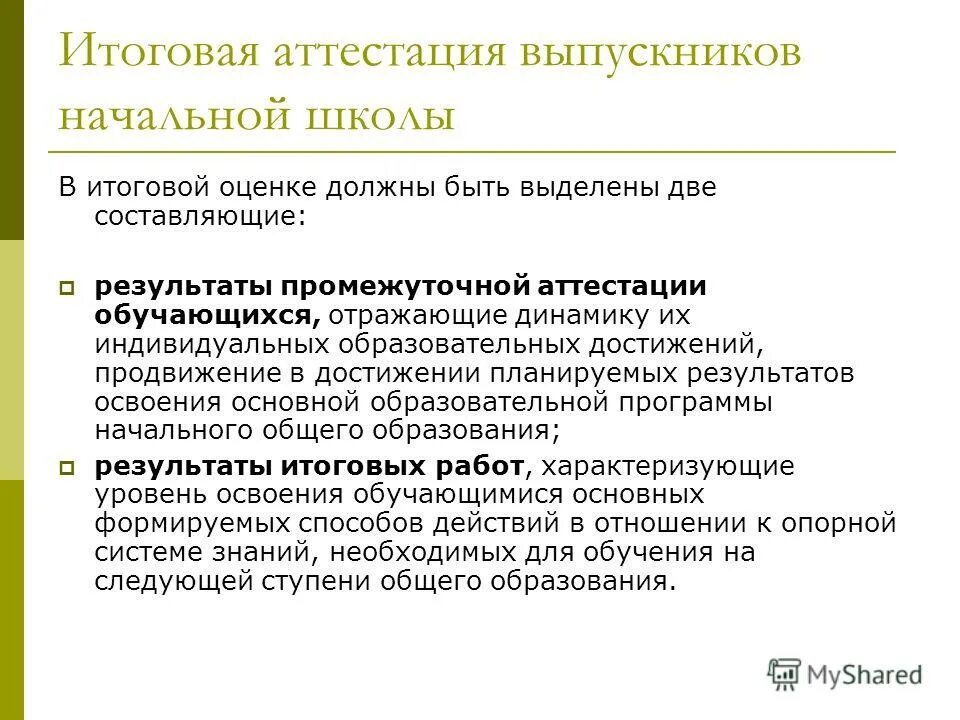 Итоговая аттестация выпускников начальной школы

В итоговой оценке должны быть выделены две составляющие:

результаты промежуточной аттестации обучающихся, отражающие динамику их индивидуальных образовательных достижений, продвижение в достижении планируемых результатов освоения основной образовательной программы начального общего образования;

результаты итоговых работ, характеризующие уровень освоения обучающимися основных формируемых способов действий в отношении к опорной системе знаний, необходимых для обучения на следующей ступени общего образования.

MyShared